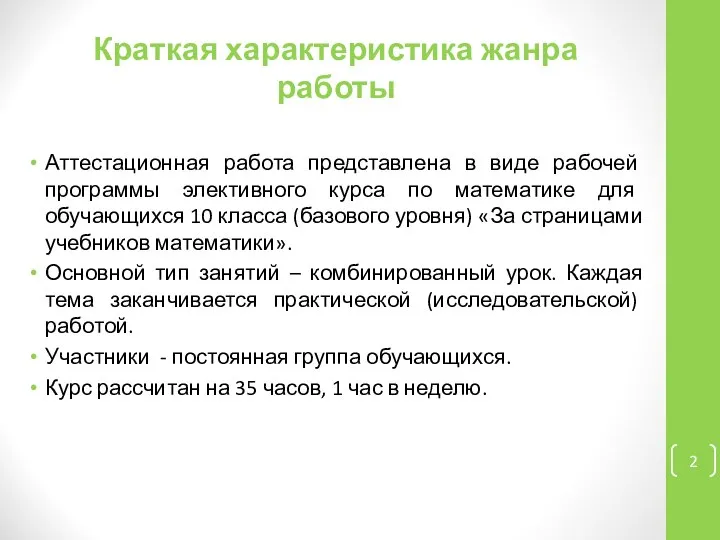 Краткая характеристика жанра работы

• Аттестационная работа представлена в виде рабочей программы элективного курса по математике для обучающихся 10 класса (базового уровня) «За страницами учебников математики».
• Основной тип занятий – комбинированный урок. Каждая тема заканчивается практической (исследовательской) работой.
• Участники - постоянная группа обучающихся.
• Курс рассчитан на 35 часов, 1 час в неделю.

2